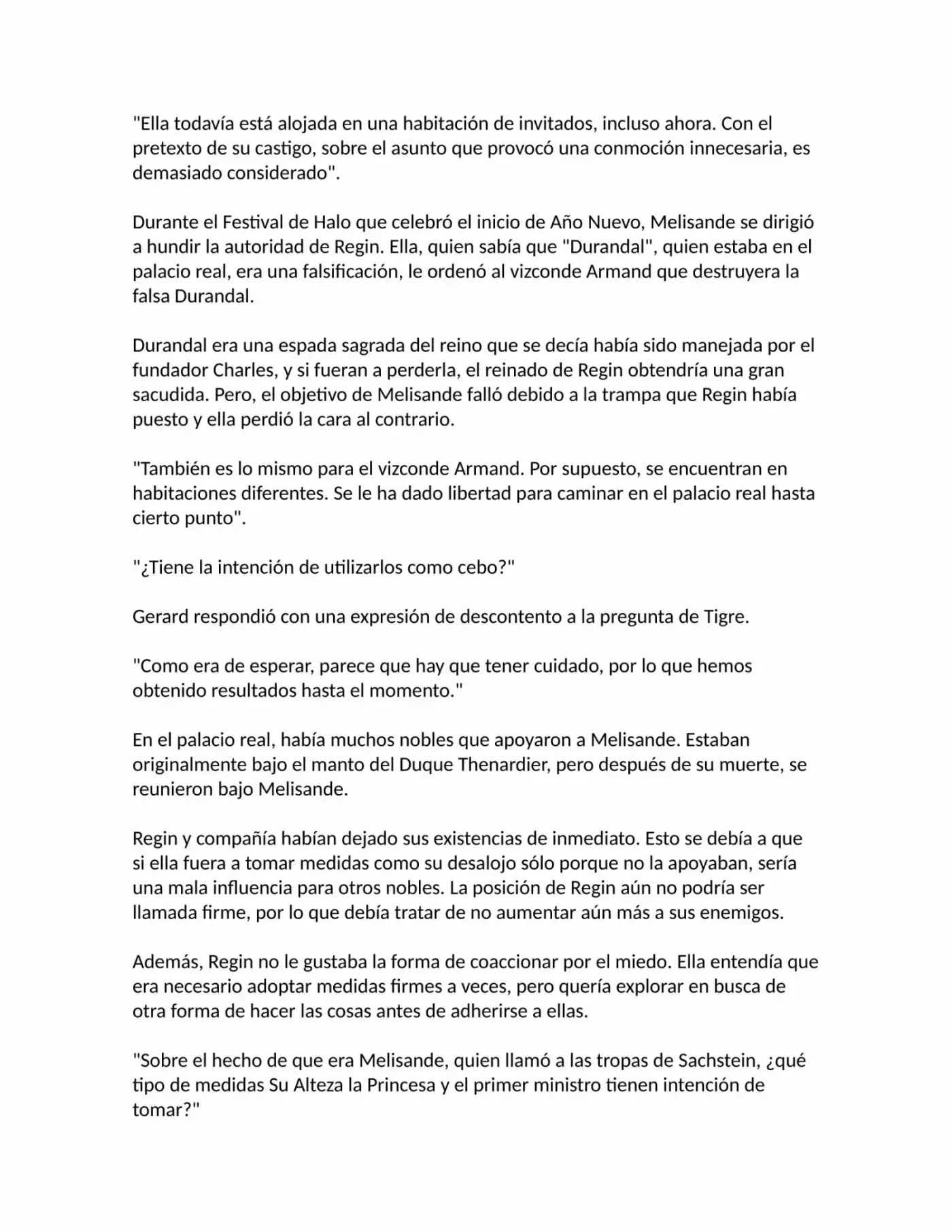 "Ella todavía está alojada en una habitación de invitados, incluso ahora. Con el pretexto de su castigo, sobre el asunto que provocó una conmoción innecesaria, es demasiado considerado".

Durante el Festival de Halo que celebró el inicio de Año Nuevo, Melisande se dirigió a hundir la autoridad de Regin. Ella, quien sabía que "Durandal", quien estaba en el palacio real, era una falsificación, le ordenó al vizconde Armand que destruyera la falsa Durandal.

Durandal era una espada sagrada del reino que se decía había sido manejada por el fundador Charles, y si fueran a perderla, el reinado de Regin obtendría una gran sacudida. Pero, el objetivo de Melisande falló debido a la trampa que Regin había puesto y ella perdió la cara al contrario.

"También es lo mismo para el vizconde Armand. Por supuesto, se encuentran en habitaciones diferentes. Se le ha dado libertad para caminar en el palacio real hasta cierto punto".

"¿Tiene la intención de utilizarlos como cebo?"

Gerard respondió con una expresión de descontento a la pregunta de Tigre.

"Como era de esperar, parece que hay que tener cuidado, por lo que hemos obtenido resultados hasta el momento."

En el palacio real, había muchos nobles que apoyaron a Melisande. Estaban originalmente bajo el manto del Duque Thenardier, pero después de su muerte, se reunieron bajo Melisande.

Regin y compañía habían dejado sus existencias de inmediato. Esto se debía a que si ella fuera a tomar medidas como su desalojo sólo porque no la apoyaban, sería una mala influencia para otros nobles. La posición de Regin aún no podría ser llamada firme, por lo que debía tratar de no aumentar aún más a sus enemigos.

Además, Regin no le gustaba la forma de coaccionar por el miedo. Ella entendía que era necesario adoptar medidas firmes a veces, pero quería explorar en busca de otra forma de hacer las cosas antes de adherirse a ellas.

"Sobre el hecho de que era Melisande, quien llamó a las tropas de Sachstein, ¿qué tipo de medidas Su Alteza la Princesa y el primer ministro tienen intención de tomar?"